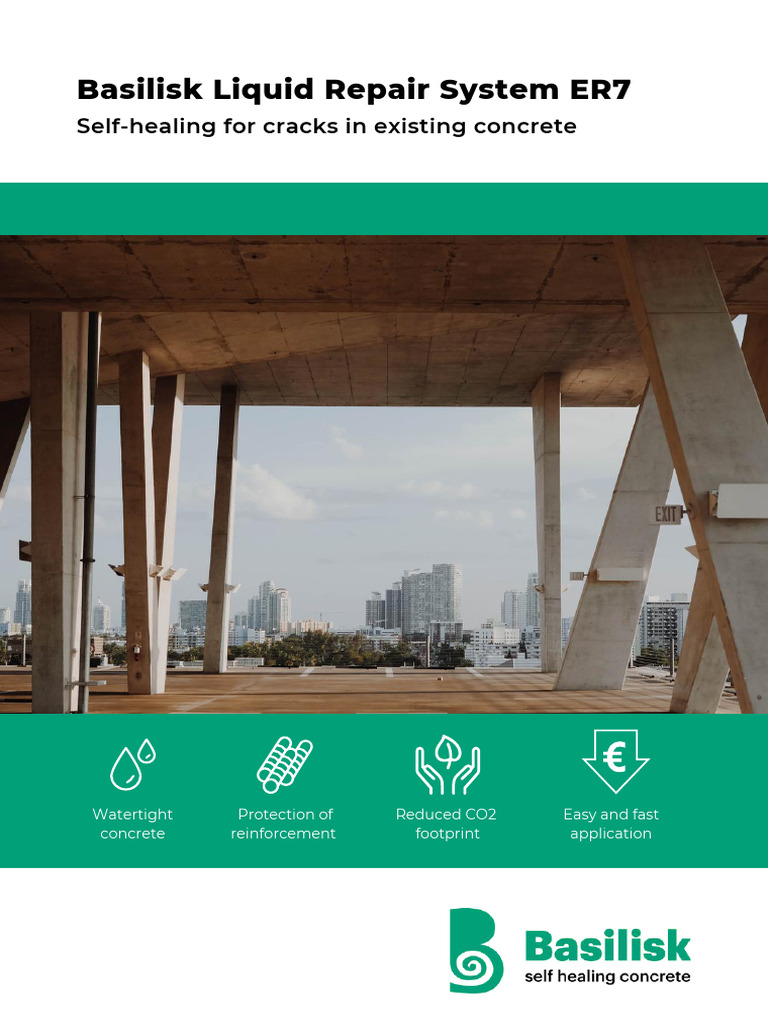 Basilisk Liquid Repair System ER7

Self-healing for cracks in existing concrete

EXIT

Watertight concrete

Protection of reinforcement

Reduced CO2 footprint

€

Easy and fast application

Basilisk
self healing concrete